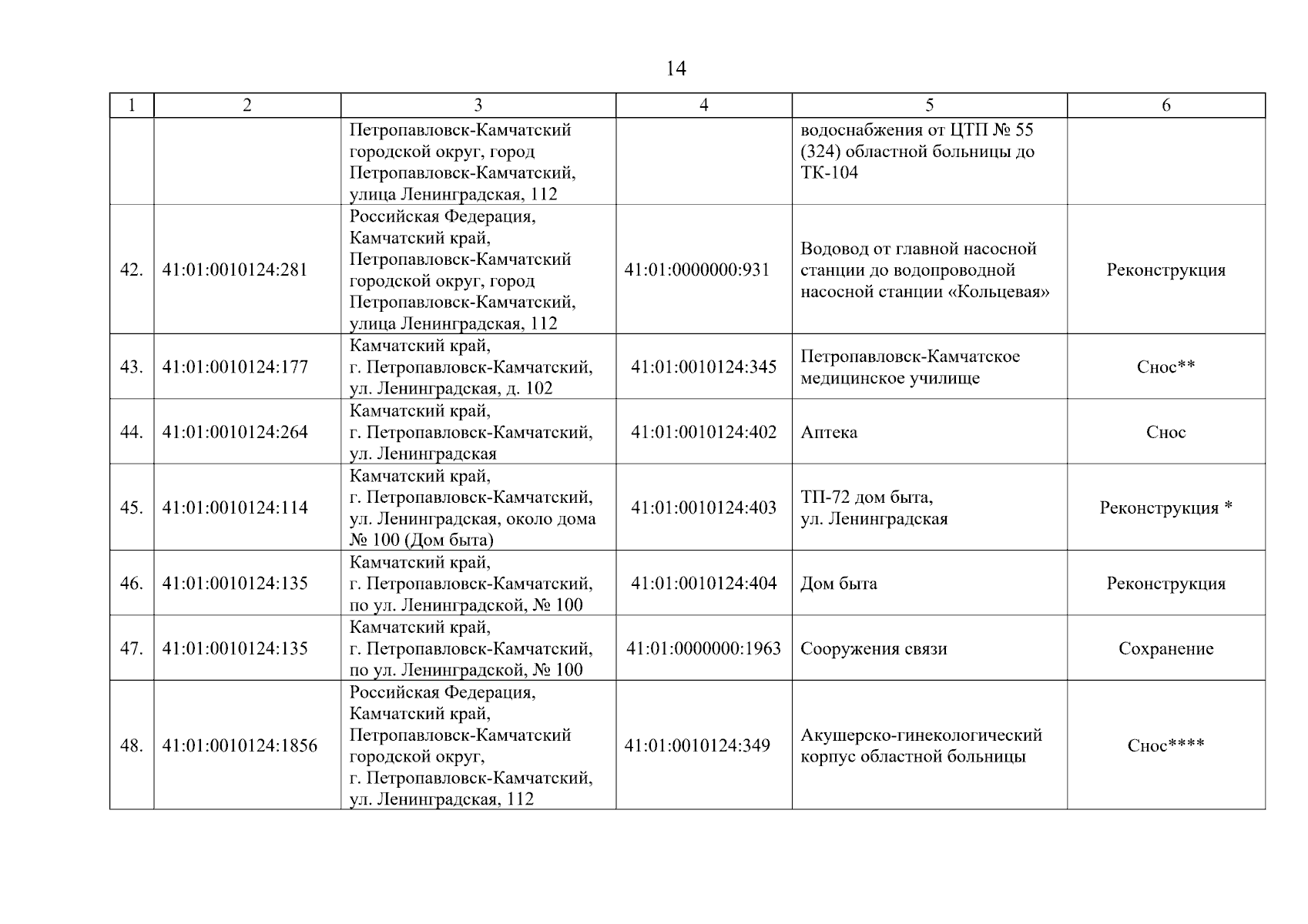 14

| 1 | 2 | 3 | 4 | 5 | 6 |
|---|---|---|---|---|---|
| | | Петропавловск-Камчатский городской округ, город Петропавловск-Камчатский, улица Ленинградская, 112 | | водоснабжения от ЦТП № 55 (324) областной больницы до ТК-104 | |
| 42. | 41:01:0010124:281 | Российская Федерация, Камчатский край, Петропавловск-Камчатский городской округ, город Петропавловск-Камчатский, улица Ленинградская, 112 | 41:01:0000000:931 | Водовод от главной насосной станции до водопроводной насосной станции «Кольцевая» | Реконструкция |
| 43. | 41:01:0010124:177 | Камчатский край, г. Петропавловск-Камчатский, ул. Ленинградская, д. 102 | 41:01:0010124:345 | Петропавловск-Камчатское медицинское училище | Снос** |
| 44. | 41:01:0010124:264 | Камчатский край, г. Петропавловск-Камчатский, ул. Ленинградская | 41:01:0010124:402 | Аптека | Снос |
| 45. | 41:01:0010124:114 | Камчатский край, г. Петропавловск-Камчатский, ул. Ленинградская, около дома № 100 (Дом быта) | 41:01:0010124:403 | ТП-72 дом быта, ул. Ленинградская | Реконструкция * |
| 46. | 41:01:0010124:135 | Камчатский край, г. Петропавловск-Камчатский, по ул. Ленинградской, № 100 | 41:01:0010124:404 | Дом быта | Реконструкция |
| 47. | 41:01:0010124:135 | Камчатский край, г. Петропавловск-Камчатский, по ул. Ленинградской, № 100 | 41:01:0000000:1963 | Сооружения связи | Сохранение |
| 48. | 41:01:0010124:1856 | Российская Федерация, Камчатский край, Петропавловск-Камчатский городской округ, г. Петропавловск-Камчатский, ул. Ленинградская, 112 | 41:01:0010124:349 | Акушерско-гинекологический корпус областной больницы | Снос**** |